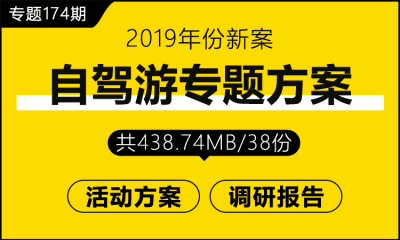 专题174期

2019年份新案

自驾游专题方案

共438.74MB/38份

活动方案

调研报告